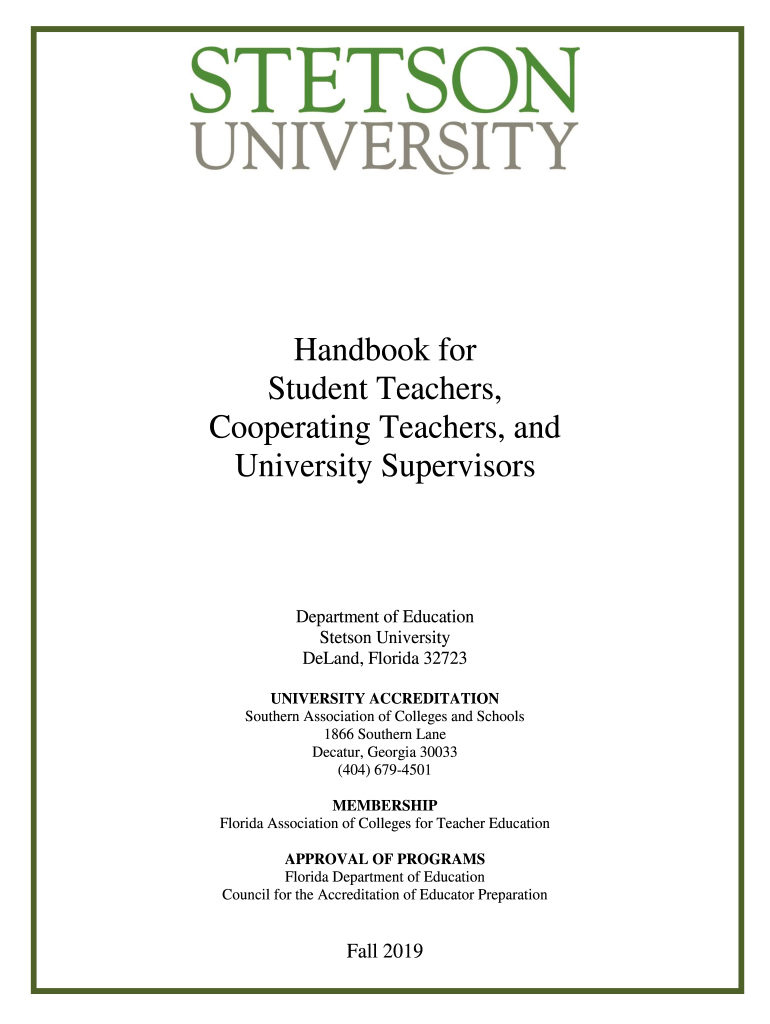 STETSON
UNIVERSITY

Handbook for
Student Teachers,
Cooperating Teachers, and
University Supervisors

Department of Education
Stetson University
DeLand, Florida 32723

UNIVERSITY ACCREDITATION
Southern Association of Colleges and Schools
1866 Southern Lane
Decatur, Georgia 30033
(404) 679-4501

MEMBERSHIP
Florida Association of Colleges for Teacher Education

APPROVAL OF PROGRAMS
Florida Department of Education
Council for the Accreditation of Educator Preparation

Fall 2019